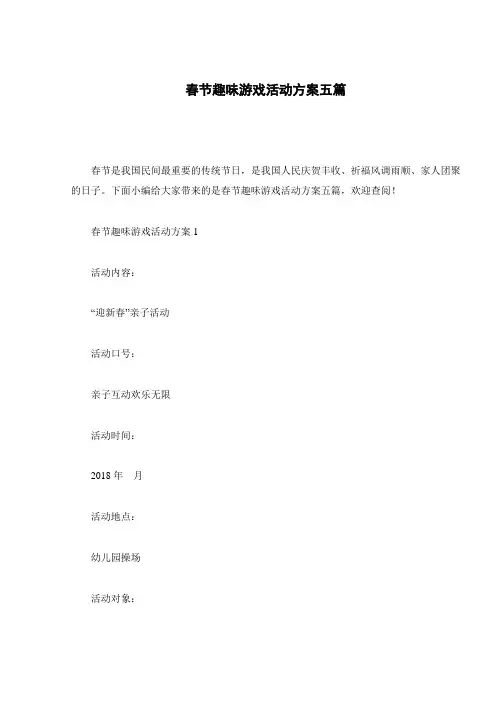 春节趣味游戏活动方案五篇

春节是我国民间最重要的传统节日，是我国人民庆贺丰收、祈福风调雨顺、家人团聚的日子。下面小编给大家带来的是春节趣味游戏活动方案五篇，欢迎查阅！

春节趣味游戏活动方案 1

活动内容：

“迎新春”亲子活动

活动口号：

亲子互动欢乐无限

活动时间：

2018 年　月

活动地点：

幼儿园操场

活动对象：